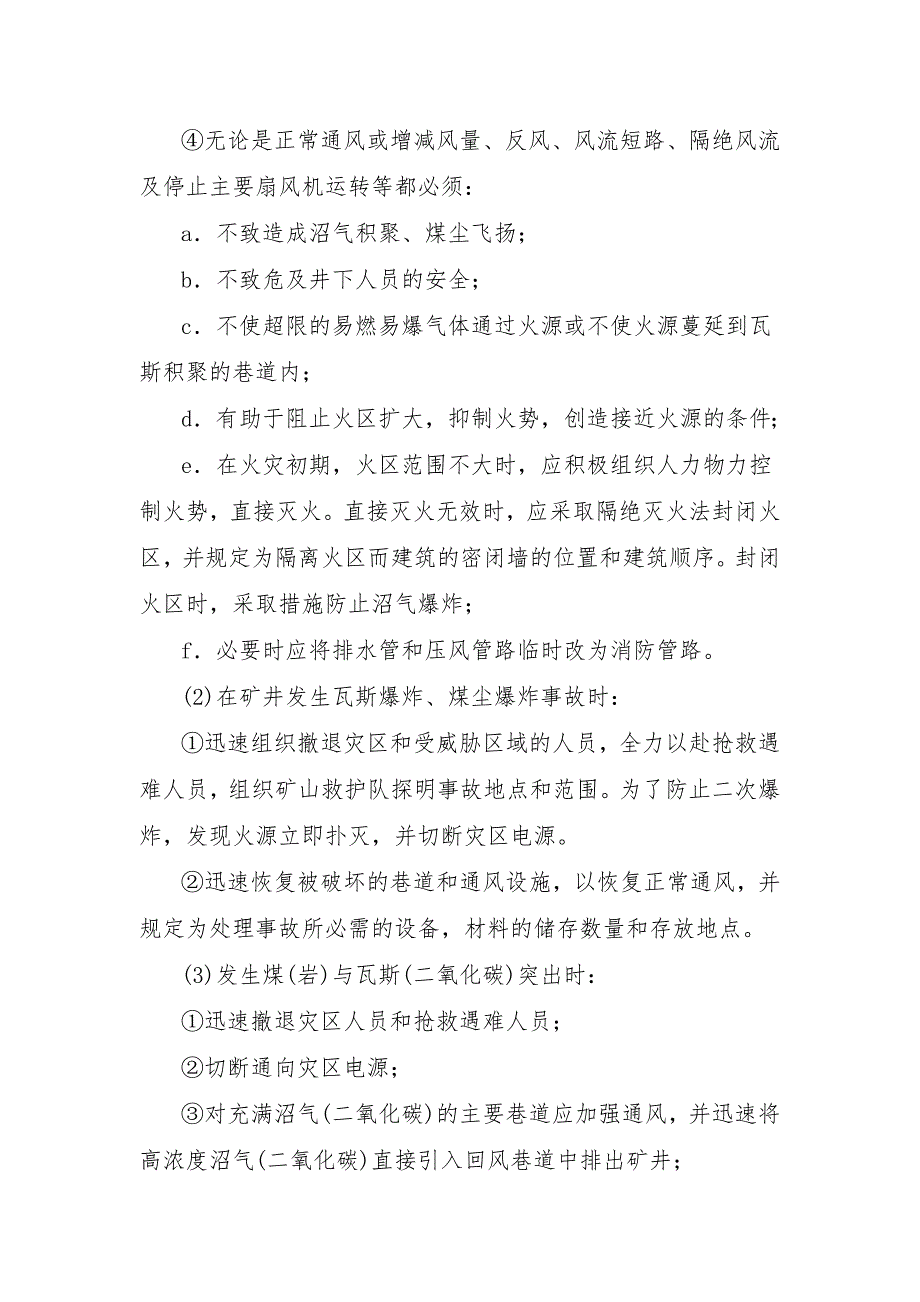 ④无论是正常通风或增减风量、反风、风流短路、隔绝风流及停止主要扇风机运转等都必须：

a．不致造成沼气积聚、煤尘飞扬；

b．不致危及井下人员的安全；

c．不使超限的易燃易爆气体通过火源或不使火源蔓延到瓦斯积聚的巷道内；

d．有助于阻止火区扩大，抑制火势，创造接近火源的条件；

e．在火灾初期，火区范围不大时，应积极组织人力物力控制火势，直接灭火。直接灭火无效时，应采取隔绝灭火法封闭火区，并规定为隔离火区而建筑的密闭墙的位置和建筑顺序。封闭火区时，采取措施防止沼气爆炸；

f．必要时应将排水管和压风管路临时改为消防管路。

(2)在矿井发生瓦斯爆炸、煤尘爆炸事故时：

①迅速组织撤退灾区和受威胁区域的人员，全力以赴抢救遇难人员，组织矿山救护队探明事故地点和范围。为了防止二次爆炸，发现火源立即扑灭，并切断灾区电源。

②迅速恢复被破坏的巷道和通风设施，以恢复正常通风，并规定为处理事故所必需的设备，材料的储存数量和存放地点。

(3)发生煤(岩)与瓦斯(二氧化碳)突出时：

①迅速撤退灾区人员和抢救遇难人员；

②切断通向灾区电源；

③对充满沼气(二氧化碳)的主要巷道应加强通风，并迅速将高浓度沼气(二氧化碳)直接引入回风巷道中排出矿井；